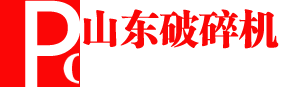 P 山东破碎机